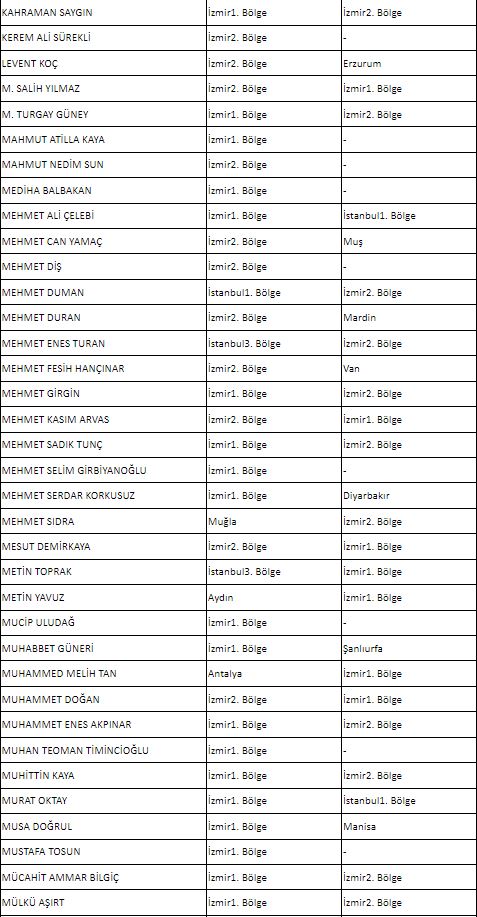 | KAHRAMAN SAYGIN | İzmir1. Bölge | İzmir2. Bölge |
|---|---|---|
| KEREM ALİ SÜREKLİ | İzmir2. Bölge | - |
| LEVENT KOÇ | İzmir2. Bölge | Erzurum |
| M. SALİH YILMAZ | İzmir2. Bölge | İzmir1. Bölge |
| M. TURGAY GÜNEY | İzmir1. Bölge | İzmir2. Bölge |
| MAHMUT ATİLLA KAYA | İzmir1. Bölge | - |
| MAHMUT NEDİM SUN | İzmir2. Bölge | - |
| MEDİHA BALBAKAN | İzmir1. Bölge | - |
| MEHMET ALİ ÇELEBİ | İzmir1. Bölge | İstanbul1. Bölge |
| MEHMET CAN YAMAÇ | İzmir2. Bölge | Muş |
| MEHMET DİŞ | İzmir2. Bölge | - |
| MEHMET DUMAN | İstanbul1. Bölge | İzmir2. Bölge |
| MEHMET DURAN | İzmir2. Bölge | Mardin |
| MEHMET ENES TURAN | İstanbul3. Bölge | İzmir2. Bölge |
| MEHMET FESİH HANÇINAR | İzmir2. Bölge | Van |
| MEHMET GİRGİN | İzmir1. Bölge | İzmir2. Bölge |
| MEHMET KASIM ARVAS | İzmir2. Bölge | İzmir1. Bölge |
| MEHMET SADIK TUNÇ | İzmir1. Bölge | İzmir2. Bölge |
| MEHMET SELİM GİRBİYANOĞLU | İzmir1. Bölge | - |
| MEHMET SERDAR KORKUSUZ | İzmir1. Bölge | Diyarbakır |
| MEHMET SIDRA | Muğla | İzmir2. Bölge |
| MESUT DEMİRKAYA | İzmir2. Bölge | İzmir1. Bölge |
| METİN TOPRAK | İstanbul3. Bölge | İzmir1. Bölge |
| METİN YAVUZ | Aydın | İzmir1. Bölge |
| MUCİP ULUDAĞ | İzmir1. Bölge | - |
| MUHABBET GÜNERİ | İzmir1. Bölge | Şanlıurfa |
| MUHAMMED MELİH TAN | Antalya | İzmir1. Bölge |
| MUHAMMET DOĞAN | İzmir2. Bölge | İzmir1. Bölge |
| MUHAMMET ENES AKPINAR | İzmir1. Bölge | İzmir2. Bölge |
| MUHAN TEOMAN TİMİNCİOĞLU | İzmir1. Bölge | - |
| MUHİTTİN KAYA | İzmir1. Bölge | İzmir2. Bölge |
| MURAT OKTAY | İzmir1. Bölge | İstanbul1. Bölge |
| MUSA DOĞRUL | İzmir1. Bölge | Manisa |
| MUSTAFA TOSUN | İzmir1. Bölge | - |
| MÜCAHİT AMMAR BİLGİÇ | İzmir1. Bölge | İzmir2. Bölge |
| MÜLKÜ AŞIRT | İzmir1. Bölge | İzmir2. Bölge |